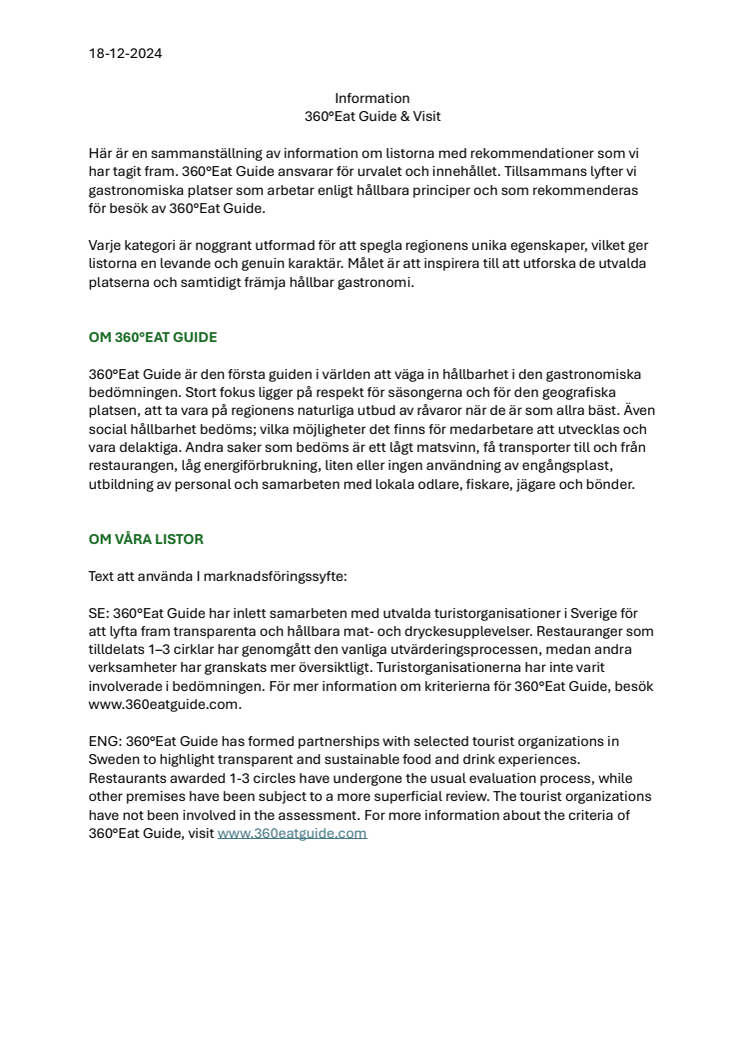 18-12-2024

Information
360°Eat Guide & Visit

Här är en sammanställning av information om listorna med rekommendationer som vi har tagit fram. 360°Eat Guide ansvarar för urvalet och innehållet. Tillsammans lyfter vi gastronomiska platser som arbetar enligt hållbara principer och som rekommenderas för besök av 360°Eat Guide.

Varje kategori är noggrant utformad för att spegla regionens unika egenskaper, vilket ger listorna en levande och genuin karaktär. Målet är att inspirera till att utforska de utvalda platserna och samtidigt främja hållbar gastronomi.

OM 360°EAT GUIDE

360°Eat Guide är den första guiden i världen att väga in hållbarhet i den gastronomiska bedömningen. Stort fokus ligger på respekt för säsongerna och för den geografiska platsen, att ta vara på regionens naturliga utbud av råvaror när de är som allra bäst. Även social hållbarhet bedöms; vilka möjligheter det finns för medarbetare att utvecklas och vara delaktiga. Andra saker som bedöms är ett lågt matsvinn, få transporter till och från restaurangen, låg energiförbrukning, liten eller ingen användning av engångsplast, utbildning av personal och samarbeten med lokala odlare, fiskare, jägare och bönder.

OM VÅRA LISTOR

Text att använda I marknadsföringssyfte:

SE: 360°Eat Guide har inlett samarbeten med utvalda turistorganisationer i Sverige för att lyfta fram transparenta och hållbara mat- och dryckesupplevelser. Restauranger som tilldelats 1–3 cirklar har genomgått den vanliga utvärderingsprocessen, medan andra verksamheter har granskats mer översiktligt. Turistorganisationerna har inte varit involverade i bedömningen. För mer information om kriterierna för 360°Eat Guide, besök www.360eatguide.com.

ENG: 360°Eat Guide has formed partnerships with selected tourist organizations in Sweden to highlight transparent and sustainable food and drink experiences. Restaurants awarded 1-3 circles have undergone the usual evaluation process, while other premises have been subject to a more superficial review. The tourist organizations have not been involved in the assessment. For more information about the criteria of 360°Eat Guide, visit www.360eatguide.com